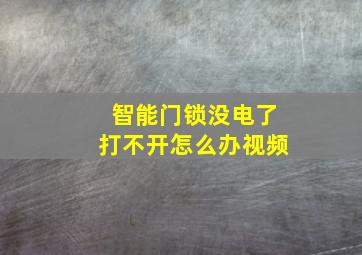 智能门锁没电了
打不开怎么办视频